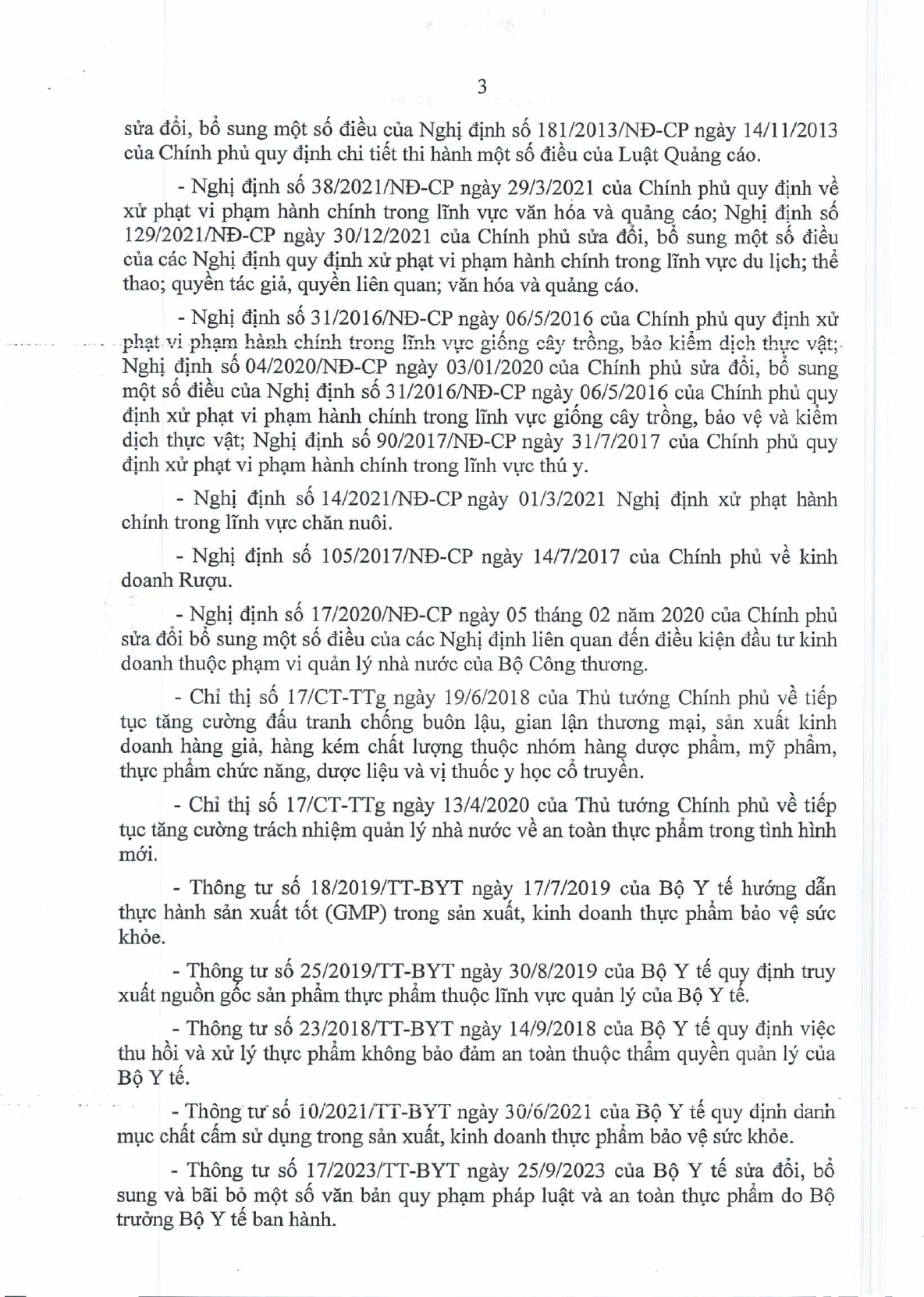 3

sửa đổi, bổ sung một số điều của Nghị định số 181/2013/NĐ-CP ngày 14/11/2013 của Chính phủ quy định chi tiết thi hành một số điều của Luật Quảng cáo.

- Nghị định số 38/2021/NĐ-CP ngày 29/3/2021 của Chính phủ quy định về xử phạt vi phạm hành chính trong lĩnh vực văn hóa và quảng cáo; Nghị định số 129/2021/NĐ-CP ngày 30/12/2021 của Chính phủ sửa đổi, bổ sung một số điều của các Nghị định quy định xử phạt vi phạm hành chính trong lĩnh vực du lịch; thể thao; quyền tác giả, quyền liên quan; văn hóa và quảng cáo.

- Nghị định số 31/2016/NĐ-CP ngày 06/5/2016 của Chính phủ quy định xử phạt vi phạm hành chính trong lĩnh vực giống cây trồng, bảo kiểm dịch thực vật; Nghị định số 04/2020/NĐ-CP ngày 03/01/2020 của Chính phủ sửa đổi, bổ sung một số điều của Nghị định số 31/2016/NĐ-CP ngày 06/5/2016 của Chính phủ quy định xử phạt vi phạm hành chính trong lĩnh vực giống cây trồng, bảo vệ và kiểm dịch thực vật; Nghị định số 90/2017/NĐ-CP ngày 31/7/2017 của Chính phủ quy định xử phạt vi phạm hành chính trong lĩnh vực thú y.

- Nghị định số 14/2021/NĐ-CP ngày 01/3/2021 Nghị định xử phạt hành chính trong lĩnh vực chăn nuôi.

- Nghị định số 105/2017/NĐ-CP ngày 14/7/2017 của Chính phủ về kinh doanh Rượu.

- Nghị định số 17/2020/NĐ-CP ngày 05 tháng 02 năm 2020 của Chính phủ sửa đổi bổ sung một số điều của các Nghị định liên quan đến điều kiện đầu tư kinh doanh thuộc phạm vi quản lý nhà nước của Bộ Công thương.

- Chỉ thị số 17/CT-TTg ngày 19/6/2018 của Thủ tướng Chính phủ về tiếp tục tăng cường đấu tranh chống buôn lậu, gian lận thương mại, sản xuất kinh doanh hàng giả, hàng kém chất lượng thuộc nhóm hàng dược phẩm, mỹ phẩm, thực phẩm chức năng, dược liệu và vị thuốc y học cổ truyền.

- Chỉ thị số 17/CT-TTg ngày 13/4/2020 của Thủ tướng Chính phủ về tiếp tục tăng cường trách nhiệm quản lý nhà nước về an toàn thực phẩm trong tình hình mới.

- Thông tư số 18/2019/TT-BYT ngày 17/7/2019 của Bộ Y tế hướng dẫn thực hành sản xuất tốt (GMP) trong sản xuất, kinh doanh thực phẩm bảo vệ sức khỏe.

- Thông tư số 25/2019/TT-BYT ngày 30/8/2019 của Bộ Y tế quy định truy xuất nguồn gốc sản phẩm thực phẩm thuộc lĩnh vực quản lý của Bộ Y tế.

- Thông tư số 23/2018/TT-BYT ngày 14/9/2018 của Bộ Y tế quy định việc thu hồi và xử lý thực phẩm không bảo đảm an toàn thuộc thẩm quyền quản lý của Bộ Y tế.

- Thông tư số 10/2021/TT-BYT ngày 30/6/2021 của Bộ Y tế quy định danh mục chất cấm sử dụng trong sản xuất, kinh doanh thực phẩm bảo vệ sức khỏe.

- Thông tư số 17/2023/TT-BYT ngày 25/9/2023 của Bộ Y tế sửa đổi, bổ sung và bãi bỏ một số văn bản quy phạm pháp luật và an toàn thực phẩm do Bộ trưởng Bộ Y tế ban hành.